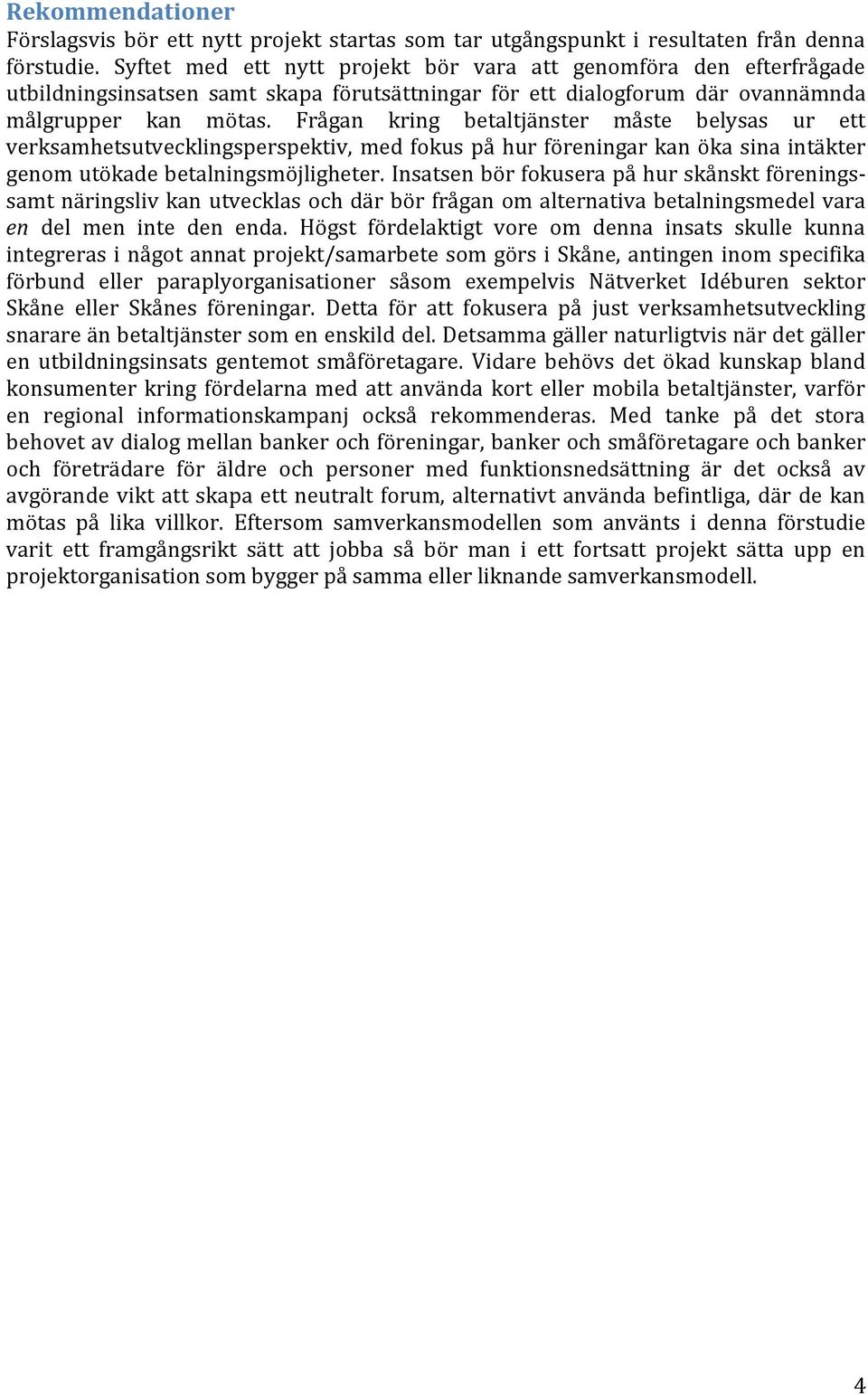 Rekommendationer

Förslagsvis bör ett nytt projekt startas som tar utgångspunkt i resultaten från denna förstudie. Syftet med ett nytt projekt bör vara att genomföra den efterfrågade utbildningsinsatsen samt skapa förutsättningar för ett dialogforum där ovannämnda målgrupper kan mötas. Frågan kring betaltjänster måste belysas ur ett verksamhetsutvecklingsperspektiv, med fokus på hur föreningar kan öka sina intäkter genom utökade betalningsmöjligheter. Insatsen bör fokusera på hur skånskt förenings- samt näringsliv kan utvecklas och där bör frågan om alternativa betalningsmedel vara en del men inte den enda. Högst fördelaktigt vore om denna insats skulle kunna integreras i något annat projekt/samarbete som görs i Skåne, antingen inom specifika förbund eller paraplyorganisationer såsom exempelvis Nätverket Idéburen sektor Skåne eller Skånes föreningar. Detta för att fokusera på just verksamhetsutveckling snarare än betaltjänster som en enskild del. Detsamma gäller naturligtvis när det gäller en utbildningsinsats gentemot småföretagare. Vidare behövs det ökad kunskap bland konsumenter kring fördelarna med att använda kort eller mobila betaltjänster, varför en regional informationskampanj också rekommenderas. Med tanke på det stora behovet av dialog mellan banker och föreningar, banker och småföretagare och banker och företrädare för äldre och personer med funktionsnedsättning är det också av avgörande vikt att skapa ett neutralt forum, alternativt använda befintliga, där de kan mötas på lika villkor. Eftersom samverkansmodellen som använts i denna förstudie varit ett framgångsrikt sätt att jobba så bör man i ett fortsatt projekt sätta upp en projektorganisation som bygger på samma eller liknande samverkansmodell.

4